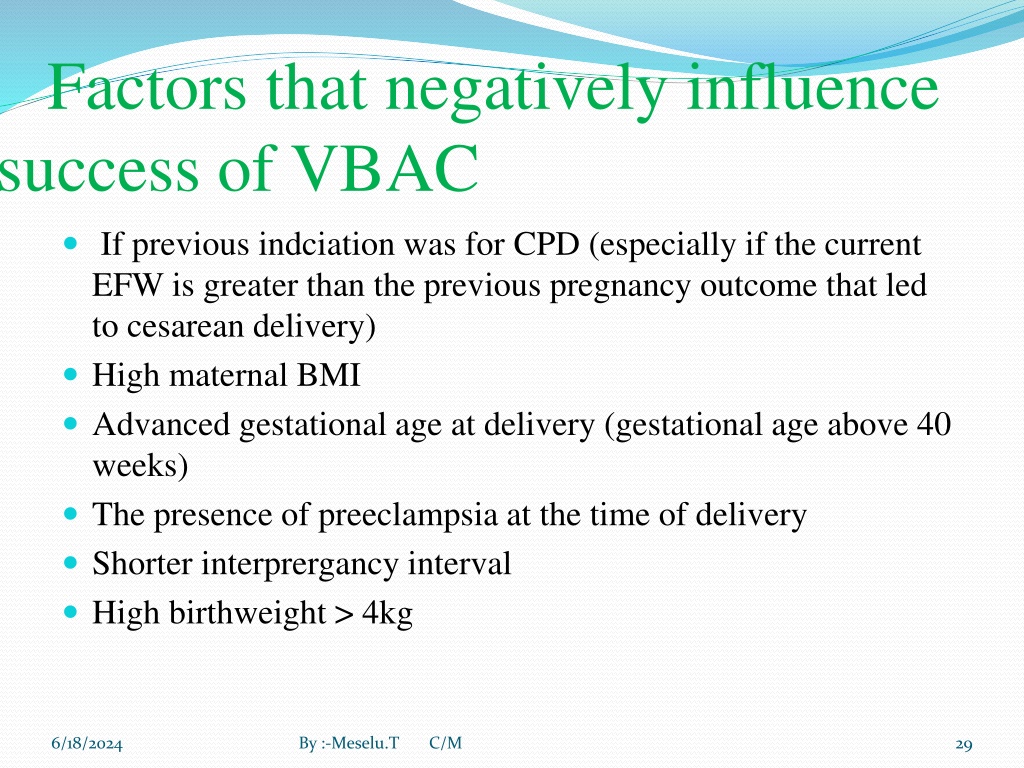 Factors that negatively influence success of VBAC

- If previous indciation was for CPD (especially if the current EFW is greater than the previous pregnancy outcome that led to cesarean delivery)
- High maternal BMI
- Advanced gestational age at delivery (gestational age above 40 weeks)
- The presence of preeclampsia at the time of delivery
- Shorter interprergancy interval
- High birthweight > 4kg

6/18/2024 By :-Meselu.T C/M 29